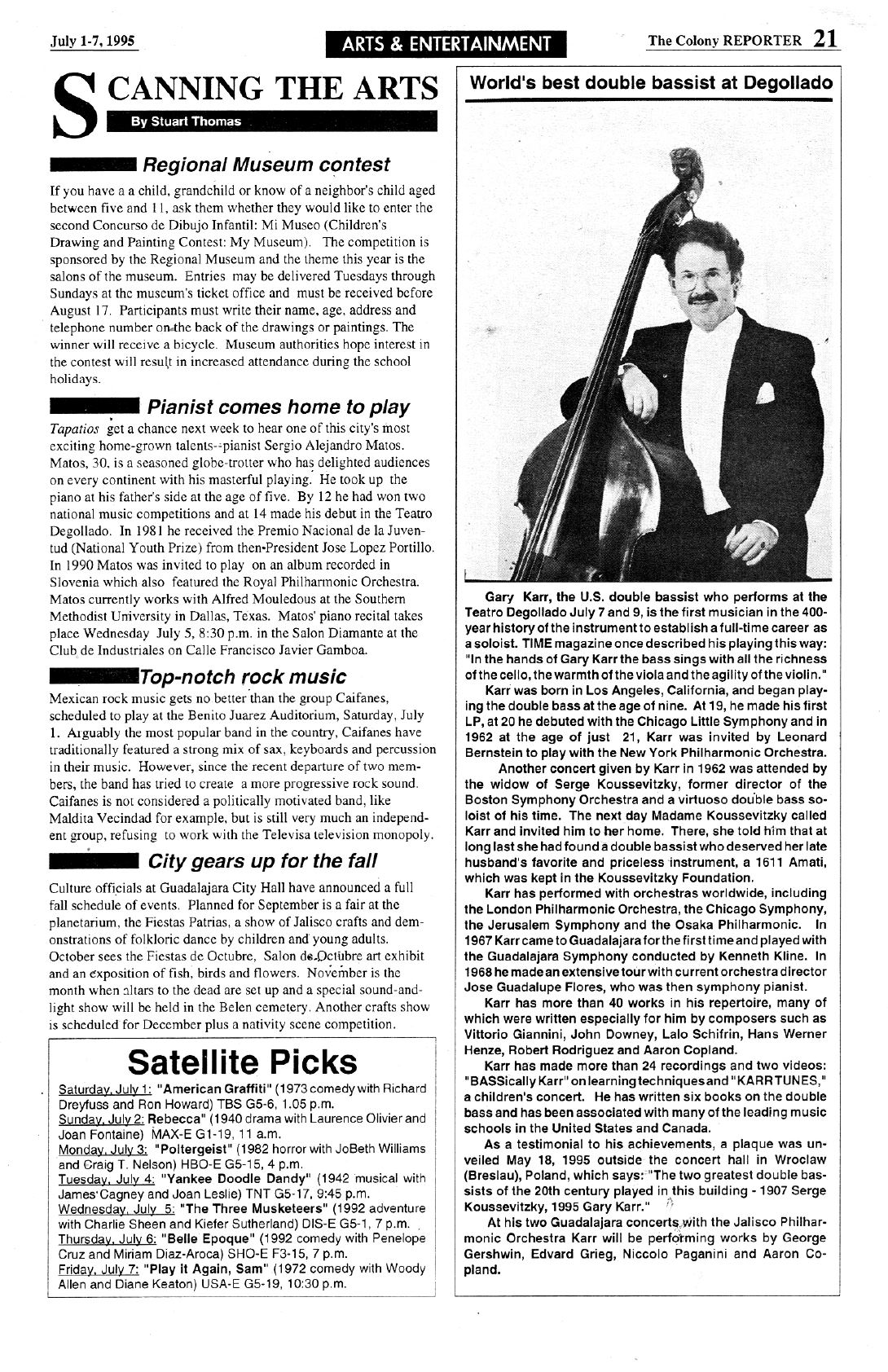 July 1-7, 1995

ARTS & ENTERTAINMENT

The Colony REPORTER 21

SCANNING THE ARTS

By Stuart Thomas

Regional Museum contest

If you have a a child, grandchild or know of a neighbor's child aged between five and 11, ask them whether they would like to enter the second Concurso de Dibujo Infantil: Mi Museo (Children's Drawing and Painting Contest: My Museum). The competition is sponsored by the Regional Museum and the theme this year is the salons of the museum. Entries may be delivered Tuesdays through Sundays at the museum's ticket office and must be received before August 17. Participants must write their name, age, address and telephone number on the back of the drawings or paintings. The winner will receive a bicycle. Museum authorities hope interest in the contest will result in increased attendance during the school holidays.

Pianist comes home to play

Tapatios get a chance next week to hear one of this city's most exciting home-grown talents--pianist Sergio Alejandro Matos. Matos, 30, is a seasoned globe-trotter who has delighted audiences on every continent with his masterful playing. He took up the piano at his father's side at the age of five. By 12 he had won two national music competitions and at 14 made his debut in the Teatro Degollado. In 1981 he received the Premio Nacional de la Juventud (National Youth Prize) from then-President Jose Lopez Portillo. In 1990 Matos was invited to play on an album recorded in Slovenia which also featured the Royal Philharmonic Orchestra. Matos currently works with Alfred Mouledous at the Southern Methodist University in Dallas, Texas. Matos' piano recital takes place Wednesday July 5, 8:30 p.m. in the Salon Diamante at the Club de Industriales on Calle Francisco Javier Gamboa.

Top-notch rock music

Mexican rock music gets no better than the group Caifanes, scheduled to play at the Benito Juarez Auditorium, Saturday, July 1. Arguably the most popular band in the country, Caifanes have traditionally featured a strong mix of sax, keyboards and percussion in their music. However, since the recent departure of two members, the band has tried to create a more progressive rock sound. Caifanes is not considered a politically motivated band, like Maldita Vecindad for example, but is still very much an independent group, refusing to work with the Televisa television monopoly.

City gears up for the fall

Culture officials at Guadalajara City Hall have announced a full fall schedule of events. Planned for September is a fair at the planetarium, the Fiestas Patrias, a show of Jalisco crafts and demonstrations of folkloric dance by children and young adults. October sees the Fiestas de Octubre, Salon de Octubre art exhibit and an exposition of fish, birds and flowers. November is the month when altars to the dead are set up and a special sound-and-light show will be held in the Belen cemetery. Another crafts show is scheduled for December plus a nativity scene competition.

Satellite Picks

Saturday, July 1: "American Graffiti" (1973 comedy with Richard Dreyfuss and Ron Howard) TBS G5-6, 1.05 p.m.
Sunday, July 2: Rebecca" (1940 drama with Laurence Olivier and Joan Fontaine) MAX-E G1-19, 11 a.m.
Monday, July 3: "Poltergeist" (1982 horror with JoBeth Williams and Craig T. Nelson) HBO-E G5-15, 4 p.m.
Tuesday, July 4: "Yankee Doodle Dandy" (1942 musical with James Cagney and Joan Leslie) TNT G5-17, 9:45 p.m.
Wednesday, July 5: "The Three Musketeers" (1992 adventure with Charlie Sheen and Kiefer Sutherland) DIS-E G5-1, 7 p.m.
Thursday, July 6: "Belle Epoque" (1992 comedy with Penelope Cruz and Miriam Diaz-Aroca) SHO-E F3-15, 7 p.m.
Friday, July 7: "Play it Again, Sam" (1972 comedy with Woody Allen and Diane Keaton) USA-E G5-19, 10:30 p.m.

World's best double bassist at Degollado

Gary Karr, the U.S. double bassist who performs at the Teatro Degollado July 7 and 9, is the first musician in the 400-year history of the instrument to establish a full-time career as a soloist. TIME magazine once described his playing this way: "In the hands of Gary Karr the bass sings with all the richness of the cello, the warmth of the viola and the agility of the violin."

Karr was born in Los Angeles, California, and began playing the double bass at the age of nine. At 19, he made his first LP, at 20 he debuted with the Chicago Little Symphony and in 1962 at the age of just 21, Karr was invited by Leonard Bernstein to play with the New York Philharmonic Orchestra.

Another concert given by Karr in 1962 was attended by the widow of Serge Koussevitzky, former director of the Boston Symphony Orchestra and a virtuoso double bass soloist of his time. The next day Madame Koussevitzky called Karr and invited him to her home. There, she told him that at long last she had found a double bassist who deserved her late husband's favorite and priceless instrument, a 1611 Amati, which was kept in the Koussevitzky Foundation.

Karr has performed with orchestras worldwide, including the London Philharmonic Orchestra, the Chicago Symphony, the Jerusalem Symphony and the Osaka Philharmonic. In 1967 Karr came to Guadalajara for the first time and played with the Guadalajara Symphony conducted by Kenneth Kline. In 1968 he made an extensive tour with current orchestra director Jose Guadalupe Flores, who was then symphony pianist.

Karr has more than 40 works in his repertoire, many of which were written especially for him by composers such as Vittorio Giannini, John Downey, Lalo Schifrin, Hans Werner Henze, Robert Rodriguez and Aaron Copland.

Karr has made more than 24 recordings and two videos: "BASSically Karr" on learning techniques and "KARR TUNES," a children's concert. He has written six books on the double bass and has been associated with many of the leading music schools in the United States and Canada.

As a testimonial to his achievements, a plaque was unveiled May 18, 1995 outside the concert hall in Wroclaw (Breslau), Poland, which says: "The two greatest double bassists of the 20th century played in this building - 1907 Serge Koussevitzky, 1995 Gary Karr."

At his two Guadalajara concerts with the Jalisco Philharmonic Orchestra Karr will be performing works by George Gershwin, Edvard Grieg, Niccolo Paganini and Aaron Copland.